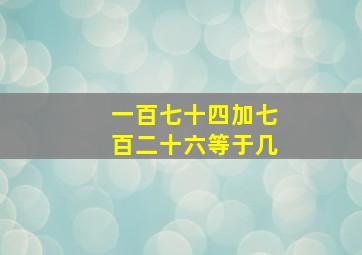 一百七十四加七百二十六等于几